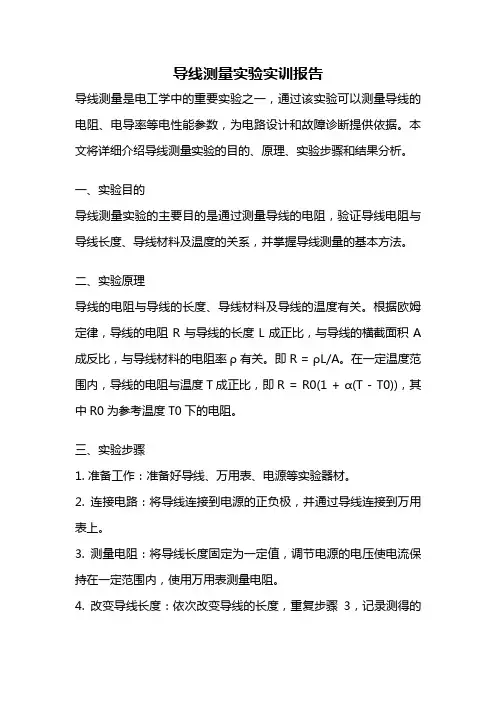 导线测量实验实训报告

导线测量是电工学中的重要实验之一，通过该实验可以测量导线的电阻、电导率等电性能参数，为电路设计和故障诊断提供依据。本文将详细介绍导线测量实验的目的、原理、实验步骤和结果分析。

一、实验目的

导线测量实验的主要目的是通过测量导线的电阻，验证导线电阻与导线长度、导线材料及温度的关系，并掌握导线测量的基本方法。

二、实验原理

导线的电阻与导线的长度、导线材料及导线的温度有关。根据欧姆定律，导线的电阻 R 与导线的长度 L 成正比，与导线的横截面积 A 成反比，与导线材料的电阻率 ρ 有关。即 R = ρL/A。在一定温度范围内，导线的电阻与温度 T 成正比，即 R = R0(1 + α(T - T0))，其中 R0 为参考温度 T0 下的电阻。

三、实验步骤

1. 准备工作：准备好导线、万用表、电源等实验器材。

2. 连接电路：将导线连接到电源的正负极，并通过导线连接到万用表上。

3. 测量电阻：将导线长度固定为一定值，调节电源的电压使电流保持在一定范围内，使用万用表测量电阻。

4. 改变导线长度：依次改变导线的长度，重复步骤 3，记录测得的